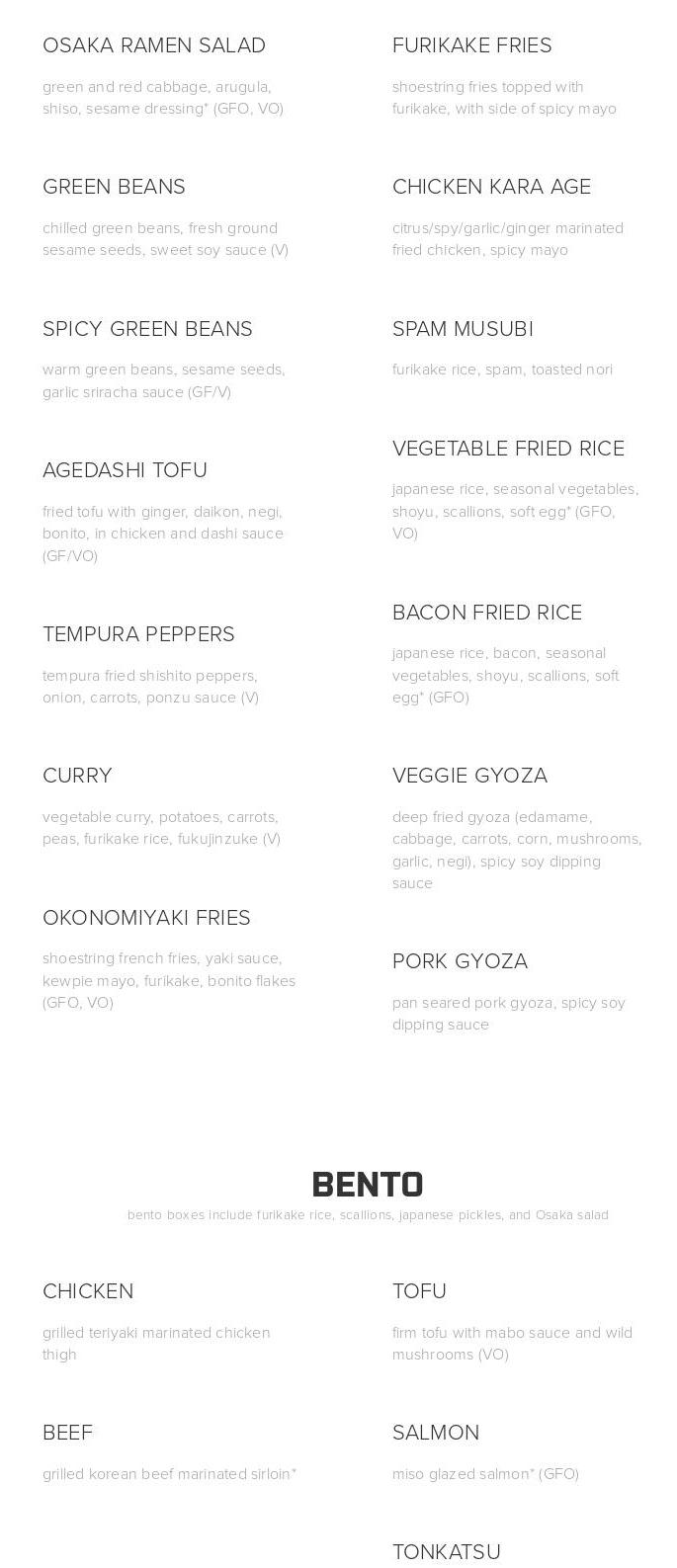 OSAKA RAMEN SALAD

green and red cabbage, arugula, shiso, sesame dressing* (GFO, VO)

GREEN BEANS

chilled green beans, fresh ground sesame seeds, sweet soy sauce (V)

SPICY GREEN BEANS

warm green beans, sesame seeds, garlic sriracha sauce (GF/V)

AGEDASHI TOFU

fried tofu with ginger, daikon, negi, bonito, in chicken and dashi sauce (GF/VO)

TEMPURA PEPPERS

tempura fried shishito peppers, onion, carrots, ponzu sauce (V)

CURRY

vegetable curry, potatoes, carrots, peas, furikake rice, fukujinzuke (V)

OKONOMIYAKI FRIES

shoestring french fries, yaki sauce, kewpie mayo, furikake, bonito flakes (GFO, VO)

FURIKAKE FRIES

shoestring fries topped with furikake, with side of spicy mayo

CHICKEN KARA AGE

citrus/spy/garlic/ginger marinated fried chicken, spicy mayo

SPAM MUSUBI

furikake rice, spam, toasted nori

VEGETABLE FRIED RICE

japanese rice, seasonal vegetables, shoyu, scallions, soft egg* (GFO, VO)

BACON FRIED RICE

japanese rice, bacon, seasonal vegetables, shoyu, scallions, soft egg* (GFO)

VEGGIE GYOZA

deep fried gyoza (edamame, cabbage, carrots, corn, mushrooms, garlic, negi), spicy soy dipping sauce

PORK GYOZA

pan seared pork gyoza, spicy soy dipping sauce

BENTO

bento boxes include furikake rice, scallions, japanese pickles, and Osaka salad

CHICKEN

grilled teriyaki marinated chicken thigh

BEEF

grilled korean beef marinated sirloin*

TOFU

firm tofu with mabo sauce and wild mushrooms (VO)

SALMON

miso glazed salmon* (GFO)

TONKATSU